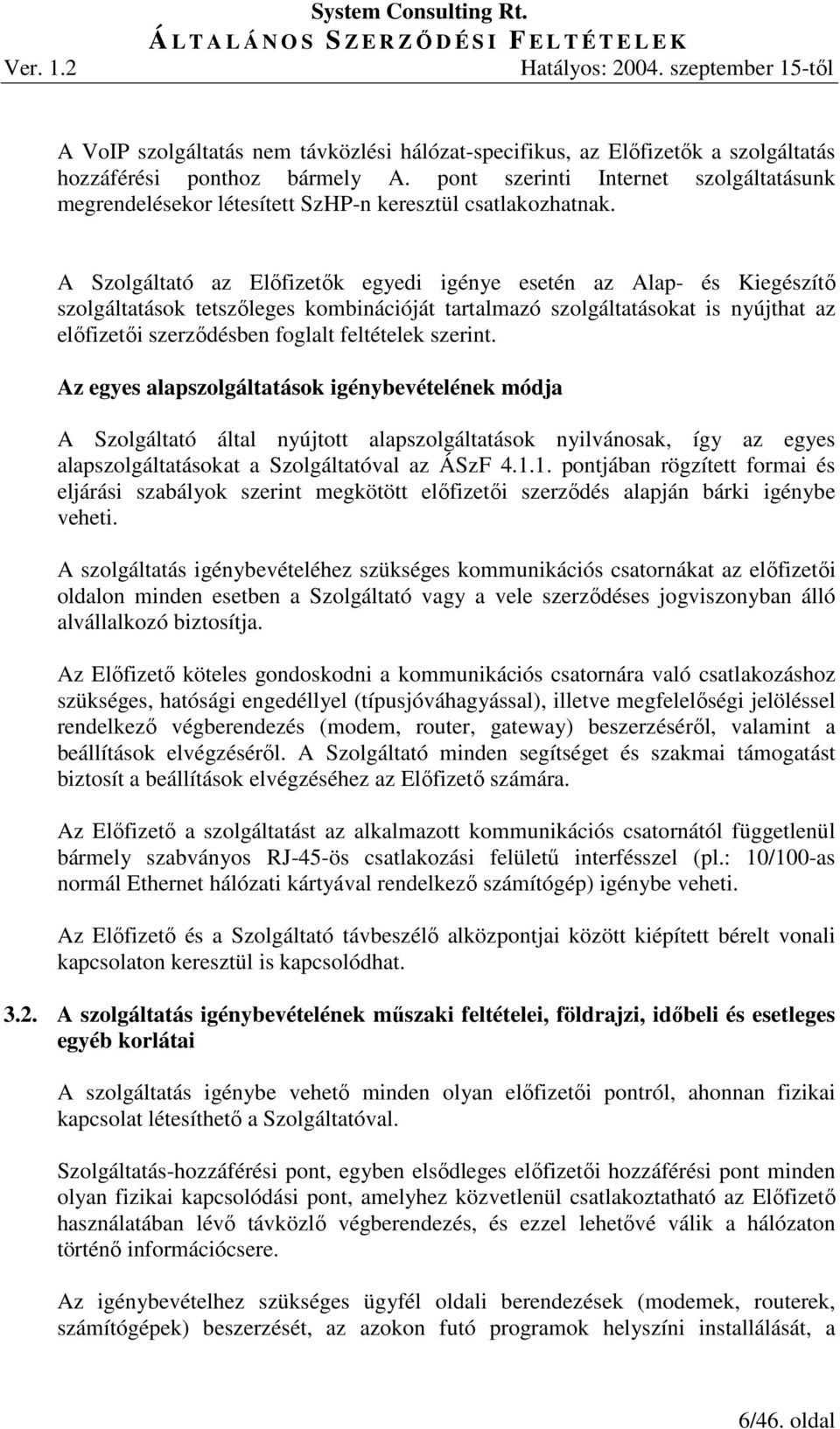 System Consulting Rt.
ÁLTALÁNOS SZERZŐDÉSI FELTÉTELEK
Ver. 1.2 Hatályos: 2004. szeptember 15-től

A VoIP szolgáltatás nem távközlési hálózat-specifikus, az Előfizetők a szolgáltatás hozzáférési ponthoz bármely A. pont szerinti Internet szolgáltatásunk megrendelésekor létesített SzHP-n keresztül csatlakozhatnak.

A Szolgáltató az Előfizetők egyedi igénye esetén az Alap- és Kiegészítő szolgáltatások tetszőleges kombinációját tartalmazó szolgáltatásokat is nyújthat az előfizetői szerződésben foglalt feltételek szerint.

Az egyes alapszolgáltatások igénybevételének módja

A Szolgáltató által nyújtott alapszolgáltatások nyilvánosak, így az egyes alapszolgáltatásokat a Szolgáltatóval az ÁSzF 4.1.1. pontjában rögzített formai és eljárási szabályok szerint megkötött előfizetői szerződés alapján bárki igénybe veheti.

A szolgáltatás igénybevételéhez szükséges kommunikációs csatornákat az előfizetői oldalon minden esetben a Szolgáltató vagy a vele szerződéses jogviszonyban álló alvállalkozó biztosítja.

Az Előfizető köteles gondoskodni a kommunikációs csatornára való csatlakozáshoz szükséges, hatósági engedéllyel (típusjóváhagyással), illetve megfelelőségi jelöléssel rendelkező végberendezés (modem, router, gateway) beszerzéséről, valamint a beállítások elvégzéséről. A Szolgáltató minden segítséget és szakmai támogatást biztosít a beállítások elvégzéséhez az Előfizető számára.

Az Előfizető a szolgáltatást az alkalmazott kommunikációs csatornától függetlenül bármely szabványos RJ-45-ös csatlakozási felületű interfésszel (pl.: 10/100-as normál Ethernet hálózati kártyával rendelkező számítógép) igénybe veheti.

Az Előfizető és a Szolgáltató távbeszélő alközpontjai között kiépített bérelt vonali kapcsolaton keresztül is kapcsolódhat.

3.2. A szolgáltatás igénybevételének műszaki feltételei, földrajzi, időbeli és esetleges egyéb korlátai

A szolgáltatás igénybe vehető minden olyan előfizetői pontról, ahonnan fizikai kapcsolat létesíthető a Szolgáltatóval.

Szolgáltatás-hozzáférési pont, egyben elsődleges előfizetői hozzáférési pont minden olyan fizikai kapcsolódási pont, amelyhez közvetlenül csatlakoztatható az Előfizető használatában lévő távközlő végberendezés, és ezzel lehetővé válik a hálózaton történő információcsere.

Az igénybevételhez szükséges ügyfél oldali berendezések (modemek, routerek, számítógépek) beszerzését, az azokon futó programok helyszíni installálását, a

6/46. oldal